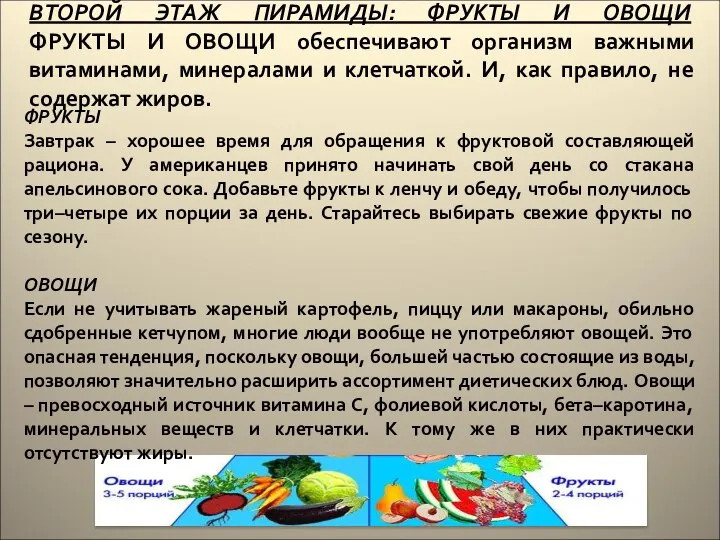 ВТОРОЙ ЭТАЖ ПИРАМИДЫ: ФРУКТЫ И ОВОЩИ

ФРУКТЫ И ОВОЩИ обеспечивают организм важными витаминами, минералами и клетчаткой. И, как правило, не содержат жиров.

ФРУКТЫ
Завтрак – хорошее время для обращения к фруктовой составляющей рациона. У американцев принято начинать свой день со стакана апельсинового сока. Добавьте фрукты к ленчу и обеду, чтобы получилось три–четыре их порции за день. Старайтесь выбирать свежие фрукты по сезону.

ОВОЩИ
Если не учитывать жареный картофель, пиццу или макароны, обильно сдобренные кетчупом, многие люди вообще не употребляют овощей. Это опасная тенденция, поскольку овощи, большей частью состоящие из воды, позволяют значительно расширить ассортимент диетических блюд. Овощи – превосходный источник витамина С, фолиевой кислоты, бета–каротина, минеральных веществ и клетчатки. К тому же в них практически отсутствуют жиры.

Овощи
3-5 порций

Фрукты
2-4 порций